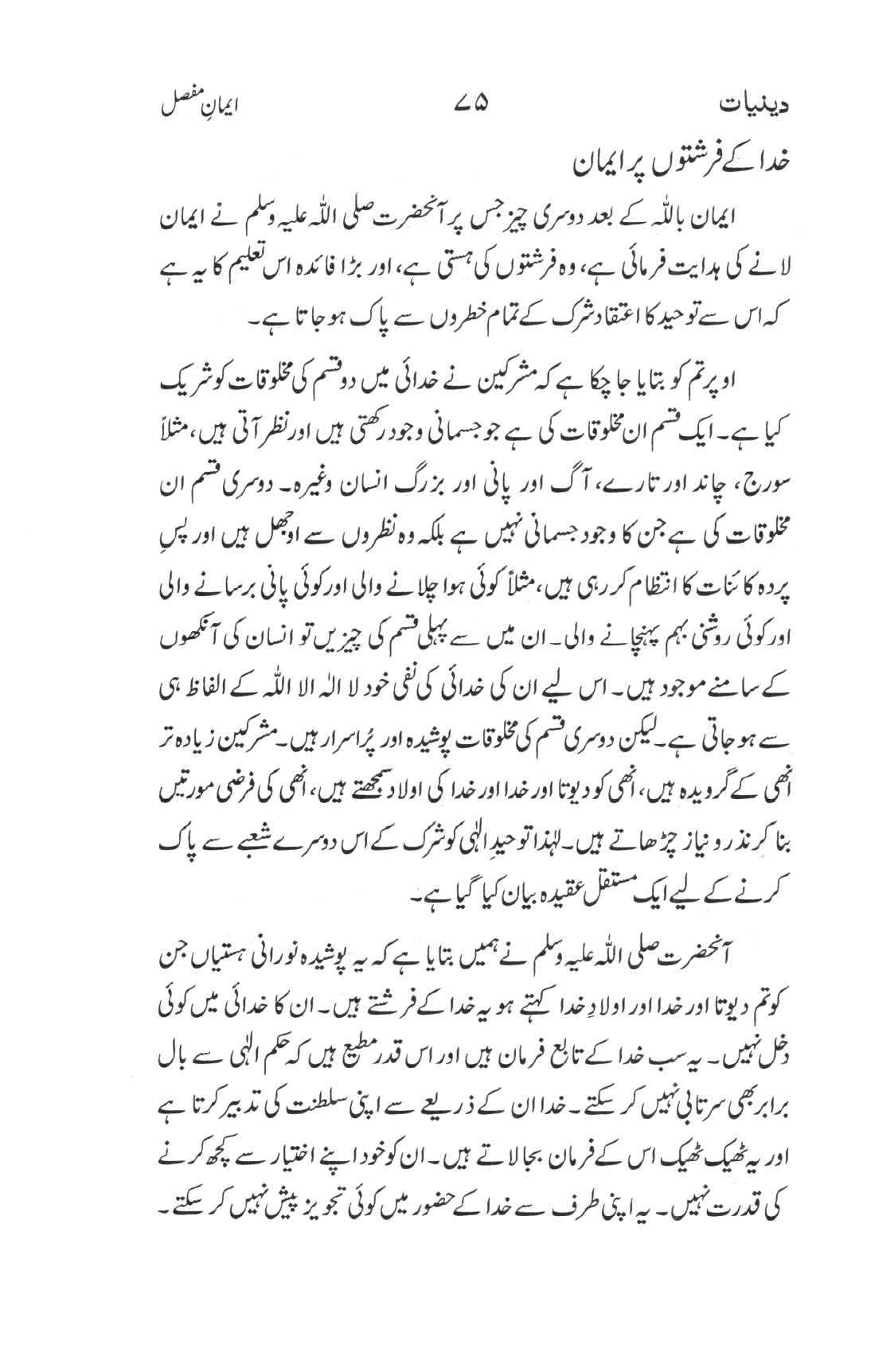 دینیات ۷۵ ایمانِ مفصل

خدا کے فرشتوں پر ایمان

ایمان باللہ کے بعد دوسری چیز جس پر آنحضرت صلی اللہ علیہ وسلم نے ایمان لانے کی ہدایت فرمائی ہے، وہ فرشتوں کی ہستی ہے، اور بڑا فائدہ اس تعلیم کا یہ ہے کہ اس سے توحید کا اعتقاد شرک کے تمام خطروں سے پاک ہو جاتا ہے۔

اوپر تم کو بتایا جا چکا ہے کہ مشرکین نے خدائی میں دو قسم کی مخلوقات کو شریک کیا ہے۔ ایک قسم ان مخلوقات کی ہے جو جسمانی وجود رکھتی ہیں اور نظر آتی ہیں، مثلاً سورج، چاند اور تارے، آگ اور پانی اور بزرگ انسان وغیرہ۔ دوسری قسم ان مخلوقات کی ہے جن کا وجود جسمانی نہیں ہے بلکہ وہ نظروں سے اوجھل ہیں اور پسِ پردہ کائنات کا انتظام کر رہی ہیں، مثلاً کوئی ہوا چلانے والی اور کوئی پانی برسانے والی اور کوئی روشنی بہم پہنچانے والی۔ ان میں سے پہلی قسم کی چیزیں تو انسان کی آنکھوں کے سامنے موجود ہیں۔ اس لیے ان کی خدائی کی نفی خود لا الٰہ الا اللہ کے الفاظ ہی سے ہو جاتی ہے۔ لیکن دوسری قسم کی مخلوقات پوشیدہ اور پُراسرار ہیں۔ مشرکین زیادہ تر انھی کے گرویدہ ہیں، انھی کو دیوتا اور خدا اور خدا کی اولاد سمجھتے ہیں، انھی کی فرضی مورتیں بنا کر نذر و نیاز چڑھاتے ہیں۔ لہٰذا توحیدِ الٰہی کو شرک کے اس دوسرے شعبے سے پاک کرنے کے لیے ایک مستقل عقیدہ بیان کیا گیا ہے۔

آنحضرت صلی اللہ علیہ وسلم نے ہمیں بتایا ہے کہ یہ پوشیدہ نورانی ہستیاں جن کو تم دیوتا اور خدا اور اولادِ خدا کہتے ہو یہ خدا کے فرشتے ہیں۔ ان کا خدائی میں کوئی دخل نہیں۔ یہ سب خدا کے تابع فرمان ہیں اور اس قدر مطیع ہیں کہ حکمِ الٰہی سے بال برابر بھی سرتابی نہیں کر سکتے۔ خدا ان کے ذریعے سے اپنی سلطنت کی تدبیر کرتا ہے اور یہ ٹھیک ٹھیک اس کے فرمان بجا لاتے ہیں۔ ان کو خود اپنے اختیار سے کچھ کرنے کی قدرت نہیں۔ یہ اپنی طرف سے خدا کے حضور میں کوئی تجویز پیش نہیں کر سکتے۔